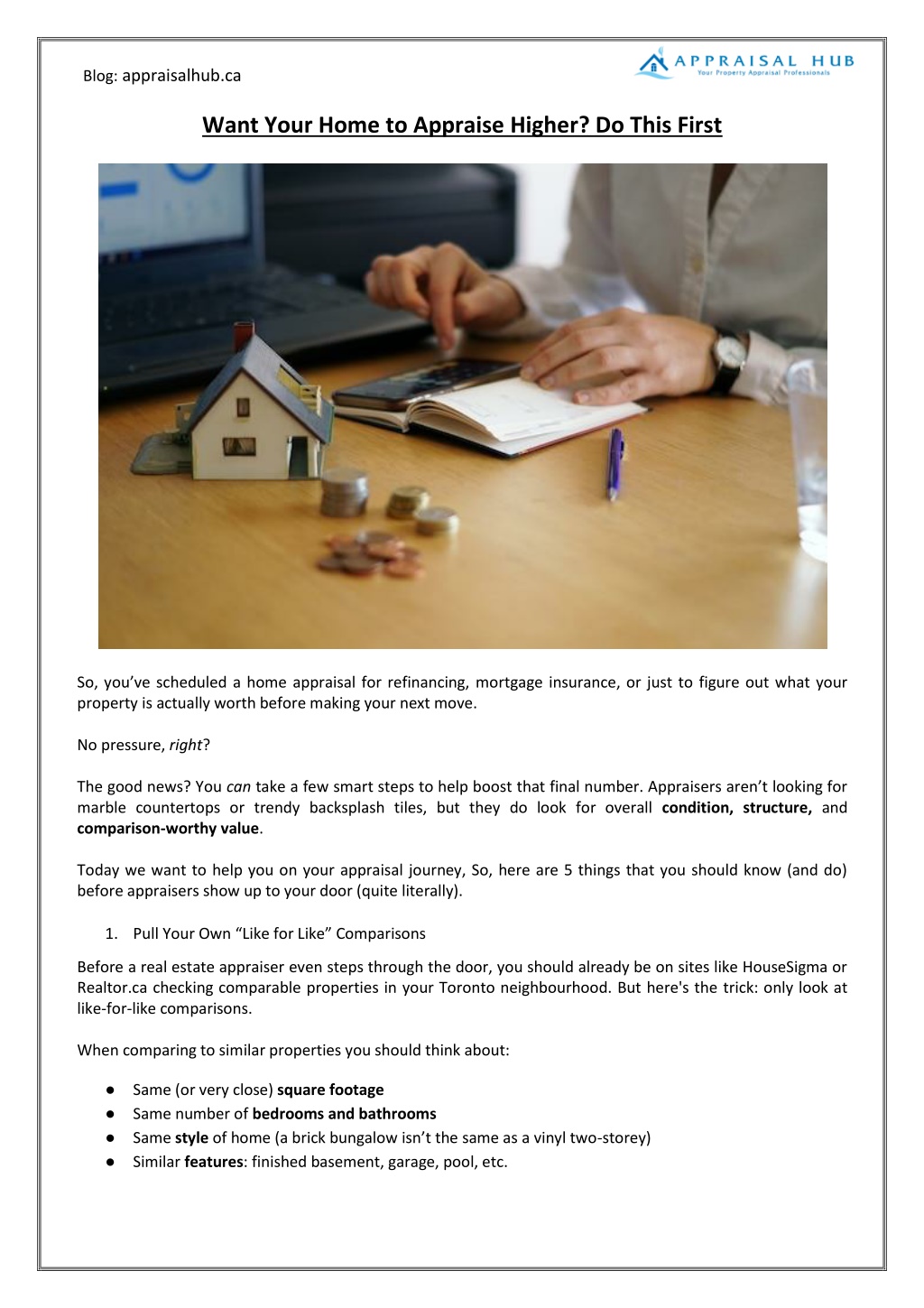 Blog: appraisalhub.ca

APPRAISAL HUB
Your Property Appraisal Professionals

Want Your Home to Appraise Higher? Do This First

So, you've scheduled a home appraisal for refinancing, mortgage insurance, or just to figure out what your property is actually worth before making your next move.

No pressure, right?

The good news? You can take a few smart steps to help boost that final number. Appraisers aren't looking for marble countertops or trendy backsplash tiles, but they do look for overall condition, structure, and comparison-worthy value.

Today we want to help you on your appraisal journey, So, here are 5 things that you should know (and do) before appraisers show up to your door (quite literally).

1. Pull Your Own "Like for Like" Comparisons

Before a real estate appraiser even steps through the door, you should already be on sites like HouseSigma or Realtor.ca checking comparable properties in your Toronto neighbourhood. But here's the trick: only look at like-for-like comparisons.

When comparing to similar properties you should think about:

● Same (or very close) square footage
● Same number of bedrooms and bathrooms
● Same style of home (a brick bungalow isn't the same as a vinyl two-storey)
● Similar features: finished basement, garage, pool, etc.